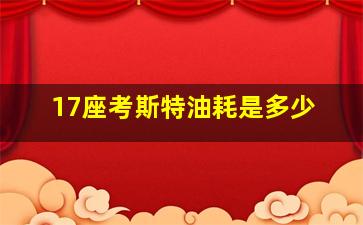 17座考斯特油耗是多少